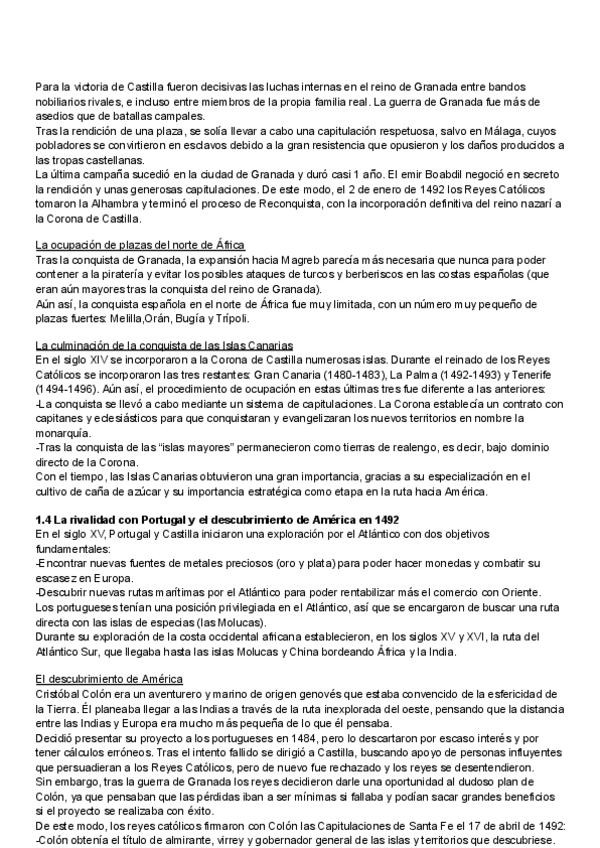 Para la victoria de Castilla fueron decisivas las luchas internas en el reino de Granada entre bandos nobiliarios rivales, e incluso entre miembros de la propia familia real. La guerra de Granada fue más de asedios que de batallas campales.
Tras la rendición de una plaza, se solía llevar a cabo una capitulación respetuosa, salvo en Málaga, cuyos pobladores se convirtieron en esclavos debido a la gran resistencia que opusieron y los daños producidos a las tropas castellanas.
La última campaña sucedió en la ciudad de Granada y duró casi 1 año. El emir Boabdil negoció en secreto la rendición y unas generosas capitulaciones. De este modo, el 2 de enero de 1492 los Reyes Católicos tomaron la Alhambra y terminó el proceso de Reconquista, con la incorporación definitiva del reino nazarí a la Corona de Castilla.

La ocupación de plazas del norte de África
Tras la conquista de Granada, la expansión hacia Magreb parecía más necesaria que nunca para poder contener a la piratería y evitar los posibles ataques de turcos y berberiscos en las costas españolas (que eran aún mayores tras la conquista del reino de Granada).
Aún así, la conquista española en el norte de África fue muy limitada, con un número muy pequeño de plazas fuertes: Melilla,Orán, Bugía y Trípoli.

La culminación de la conquista de las Islas Canarias
En el siglo XIV se incorporaron a la Corona de Castilla numerosas islas. Durante el reinado de los Reyes Católicos se incorporaron las tres restantes: Gran Canaria (1480-1483), La Palma (1492-1493) y Tenerife (1494-1496). Aún así, el procedimiento de ocupación en estas últimas tres fue diferente a las anteriores:
-La conquista se llevó a cabo mediante un sistema de capitulaciones. La Corona establecía un contrato con capitanes y eclesiásticos para que conquistaran y evangelizaran los nuevos territorios en nombre la monarquía.
-Tras la conquista de las "islas mayores" permanecieron como tierras de realengo, es decir, bajo dominio directo de la Corona.
Con el tiempo, las Islas Canarias obtuvieron una gran importancia, gracias a su especialización en el cultivo de caña de azúcar y su importancia estratégica como etapa en la ruta hacia América.

1.4 La rivalidad con Portugal y el descubrimiento de América en 1492
En el siglo XV, Portugal y Castilla iniciaron una exploración por el Atlántico con dos objetivos fundamentales:
-Encontrar nuevas fuentes de metales preciosos (oro y plata) para poder hacer monedas y combatir su escasez en Europa.
-Descubrir nuevas rutas marítimas por el Atlántico para poder rentabilizar más el comercio con Oriente.
Los portugueses tenían una posición privilegiada en el Atlántico, así que se encargaron de buscar una ruta directa con las islas de especias (las Molucas).
Durante su exploración de la costa occidental africana establecieron, en los siglos XV y XVI, la ruta del Atlántico Sur, que llegaba hasta las islas Molucas y China bordeando África y la India.

El descubrimiento de América
Cristóbal Colón era un aventurero y marino de origen genovés que estaba convencido de la esfericidad de la Tierra. Él planeaba llegar a las Indias a través de la ruta inexplorada del oeste, pensando que la distancia entre las Indias y Europa era mucho más pequeña de lo que él pensaba.
Decidió presentar su proyecto a los portugueses en 1484, pero lo descartaron por escaso interés y por tener cálculos erróneos. Tras el intento fallido se dirigió a Castilla, buscando apoyo de personas influyentes que persuadieran a los Reyes Católicos, pero de nuevo fue rechazado y los reyes se desentendieron.
Sin embargo, tras la guerra de Granada los reyes decidieron darle una oportunidad al dudoso plan de Colón, ya que pensaban que las pérdidas iban a ser mínimas si fallaba y podían sacar grandes beneficios si el proyecto se realizaba con éxito.
De este modo, los reyes católicos firmaron con Colón las Capitulaciones de Santa Fe el 17 de abril de 1492:
-Colón obtenía el título de almirante, virrey y gobernador general de las islas y territorios que descubriese.